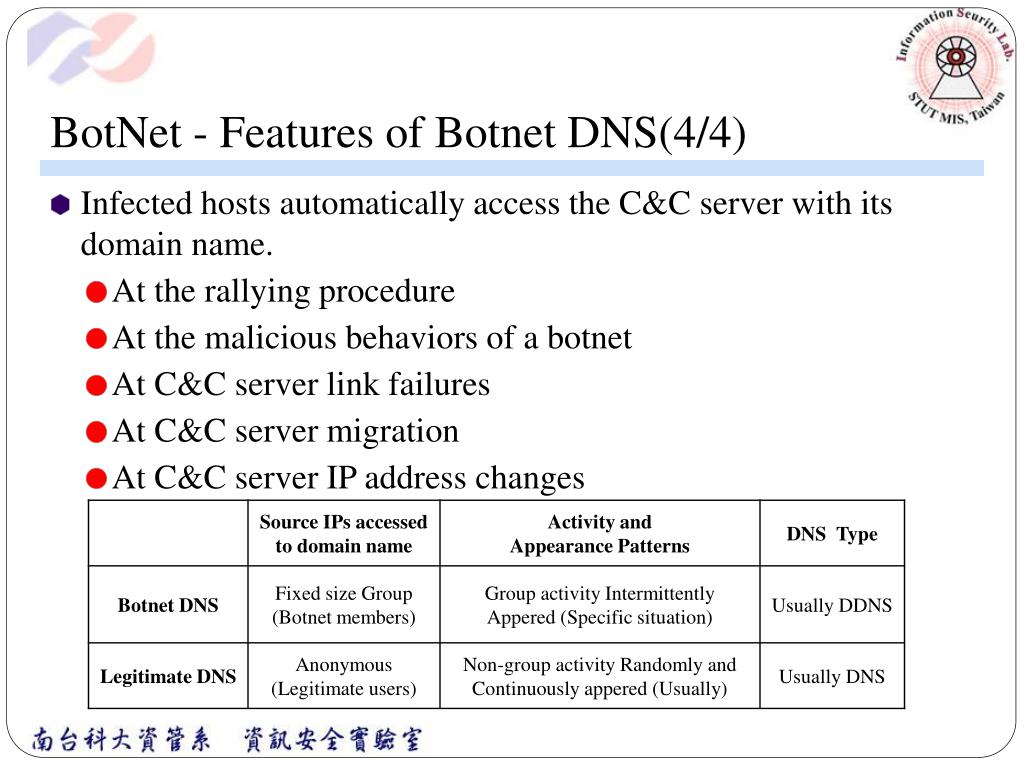 Information Security Lab. STUT MIS, Taiwan

BotNet - Features of Botnet DNS(4/4)

Infected hosts automatically access the C&C server with its domain name.

At the rallying procedure

At the malicious behaviors of a botnet

At C&C server link failures

At C&C server migration

At C&C server IP address changes

| | Source IPs accessed to domain name | Activity and Appearance Patterns | DNS Type |
|---|---|---|---|
| Botnet DNS | Fixed size Group (Botnet members) | Group activity Intermittently Appered (Specific situation) | Usually DDNS |
| Legitimate DNS | Anonymous (Legitimate users) | Non-group activity Randomly and Continuously appered (Usually) | Usually DNS |

南台科大資管系 資訊安全實驗室